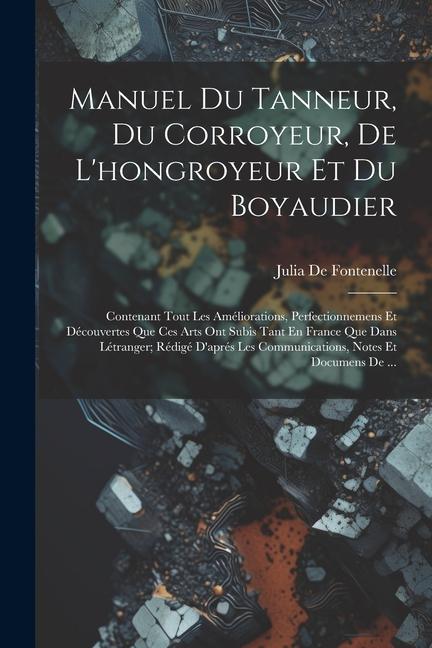 Manuel Du Tanneur, Du Corroyeur, De L'hongroyeur Et Du Boyaudier

Julia De Fontenelle

Contenant Tout Les Améliorations, Perfectionnemens Et Découvertes Que Ces Arts Ont Subis Tant En France Que Dans Létranger; Rédigé D'aprés Les Communications, Notes Et Documens De ...